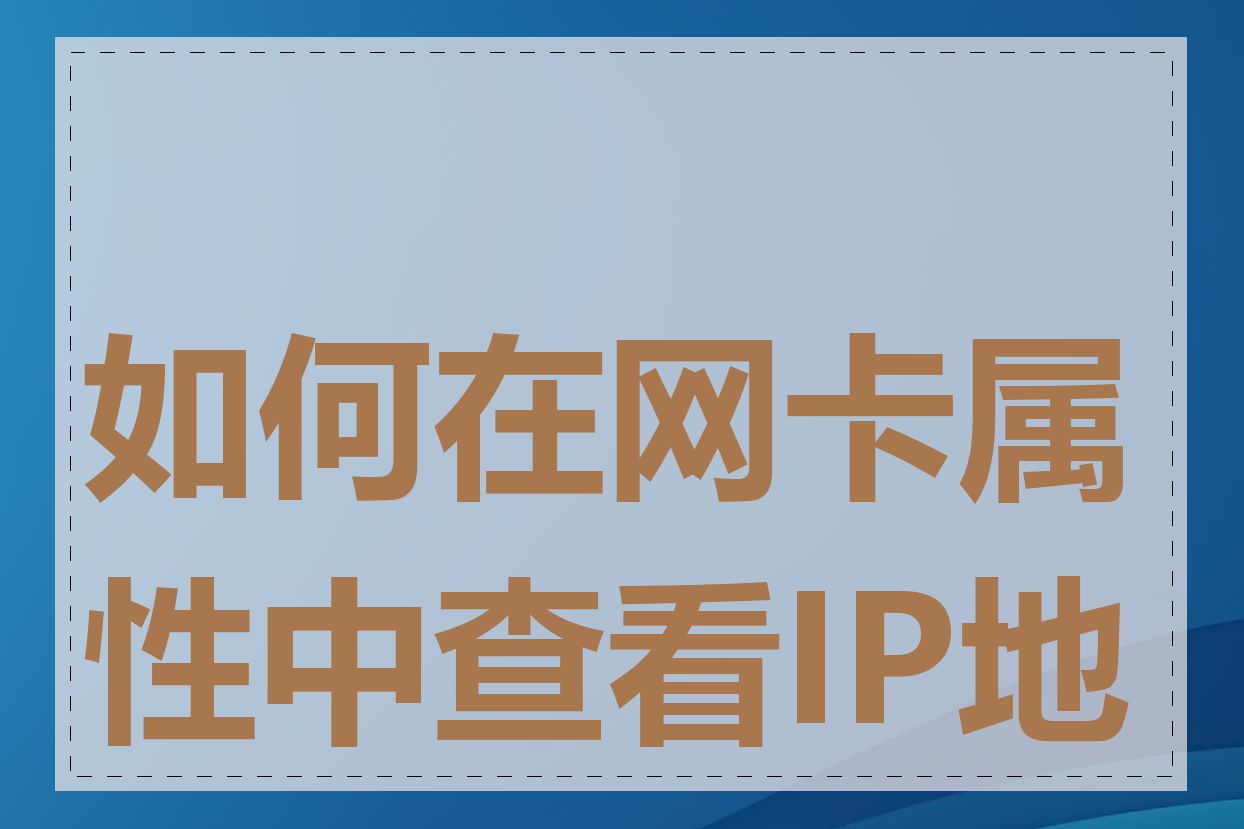 如何在网卡属性中查看IP地